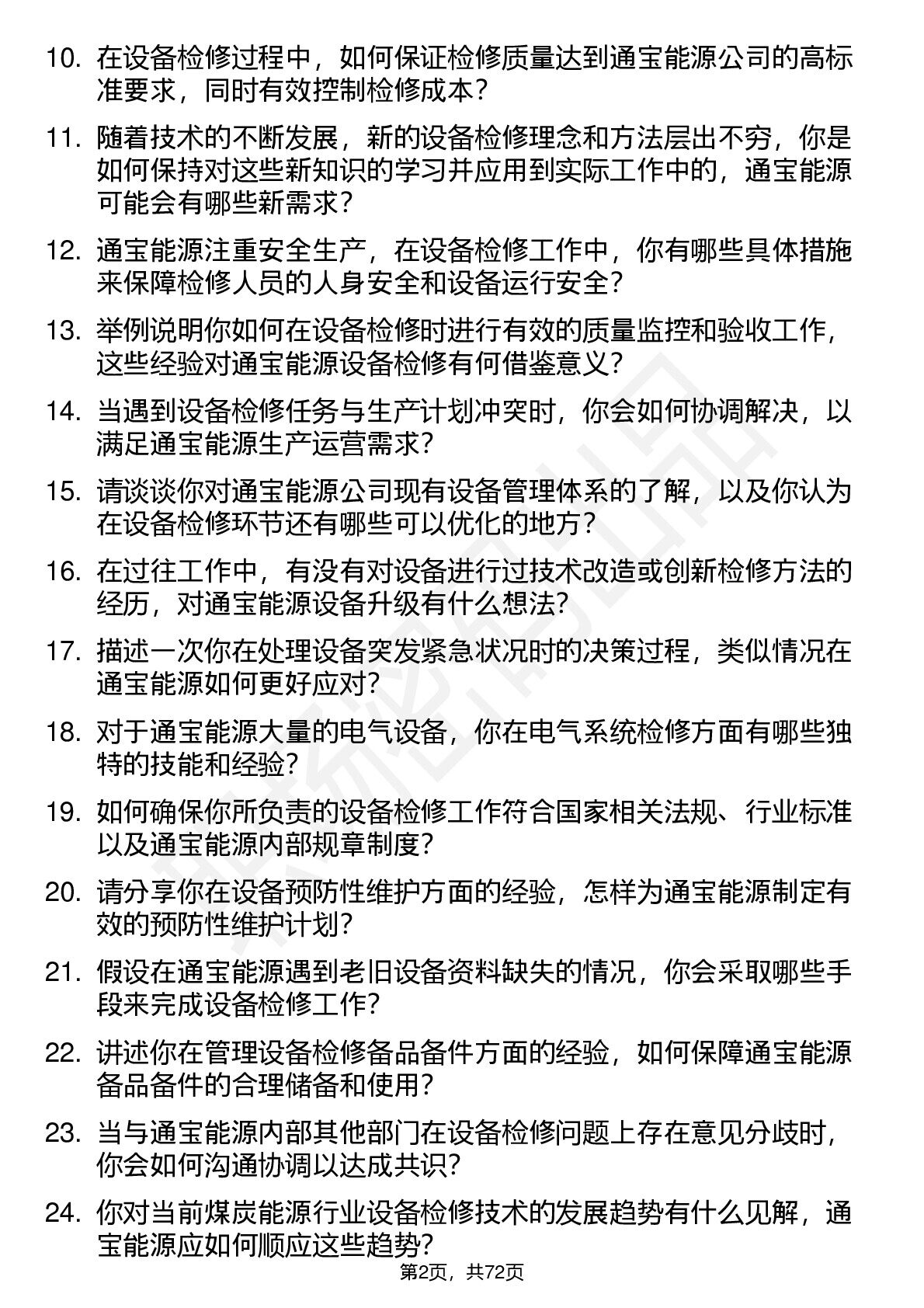 10. 在设备检修过程中，如何保证检修质量达到通宝能源公司的高标准要求，同时有效控制检修成本？

11. 随着技术的不断发展，新的设备检修理念和方法层出不穷，你是如何保持对这些新知识的学习并应用到实际工作中的，通宝能源可能会有哪些新需求？

12. 通宝能源注重安全生产，在设备检修工作中，你有哪些具体措施来保障检修人员的人身安全和设备运行安全？

13. 举例说明你如何在设备检修时进行有效的质量监控和验收工作，这些经验对通宝能源设备检修有何借鉴意义？

14. 当遇到设备检修任务与生产计划冲突时，你会如何协调解决，以满足通宝能源生产运营需求？

15. 请谈谈你对通宝能源公司现有设备管理体系的了解，以及你认为在设备检修环节还有哪些可以优化的地方？

16. 在过往工作中，有没有对设备进行过技术改造或创新检修方法的经历，对通宝能源设备升级有什么想法？

17. 描述一次你在处理设备突发紧急状况时的决策过程，类似情况在通宝能源如何更好应对？

18. 对于通宝能源大量的电气设备，你在电气系统检修方面有哪些独特的技能和经验？

19. 如何确保你所负责的设备检修工作符合国家相关法规、行业标准以及通宝能源内部规章制度？

20. 请分享你在设备预防性维护方面的经验，怎样为通宝能源制定有效的预防性维护计划？

21. 假设在通宝能源遇到老旧设备资料缺失的情况，你会采取哪些手段来完成设备检修工作？

22. 讲述你在管理设备检修备品备件方面的经验，如何保障通宝能源备品备件的合理储备和使用？

23. 当与通宝能源内部其他部门在设备检修问题上存在意见分歧时，你会如何沟通协调以达成共识？

24. 你对当前煤炭能源行业设备检修技术的发展趋势有什么见解，通宝能源应如何顺应这些趋势？

第2页，共72页